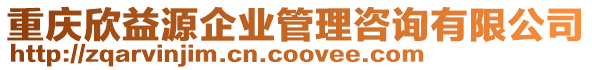 重庆欣益源企业管理咨询有限公司
http://zqarvinjim.cn.coovee.com